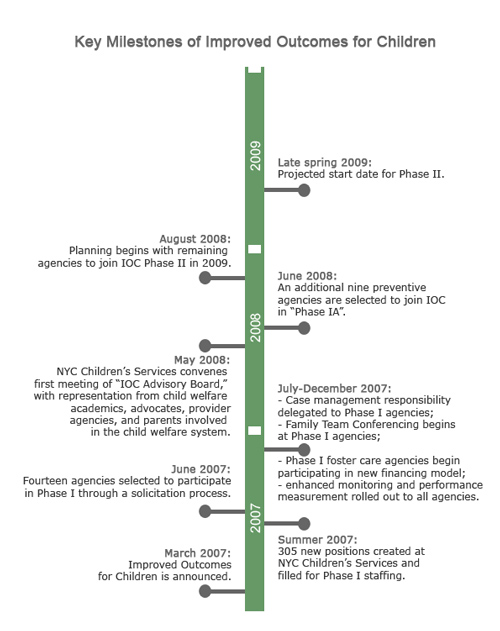 Key Milestones of Improved Outcomes for Children

2009

Late spring 2009:
Projected start date for Phase II.

August 2008:
Planning begins with remaining agencies to join IOC Phase II in 2009.

June 2008:
An additional nine preventive agencies are selected to join IOC in "Phase IA".

2008

May 2008:
NYC Children's Services convenes first meeting of "IOC Advisory Board," with representation from child welfare academics, advocates, provider agencies, and parents involved in the child welfare system.

July-December 2007:
- Case management responsibility delegated to Phase I agencies;
- Family Team Conferencing begins at Phase I agencies;
- Phase I foster care agencies begin participating in new financing model;
- enhanced monitoring and performance measurement rolled out to all agencies.

June 2007:
Fourteen agencies selected to participate in Phase I through a solicitation process.

2007

Summer 2007:
305 new positions created at NYC Children's Services and filled for Phase I staffing.

March 2007:
Improved Outcomes for Children is announced.